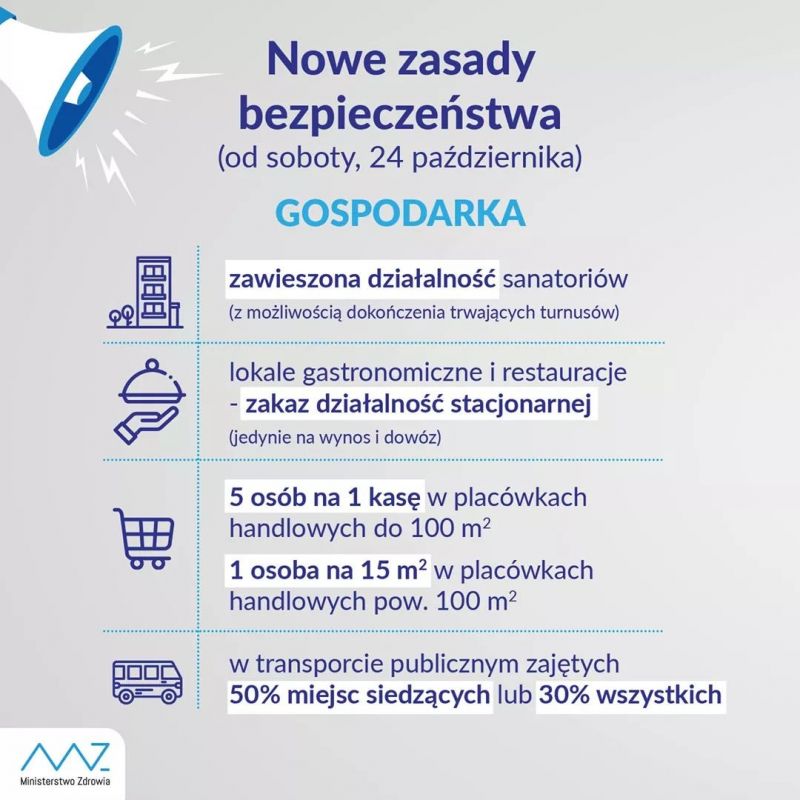 Nowe zasady bezpieczeństwa
(od soboty, 24 października)

GOSPODARKA

zawieszona działalność sanatoriów
(z możliwością dokończenia trwających turnusów)

lokale gastronomiczne i restauracje - zakaz działalność stacjonarnej
(jedynie na wynos i dowóz)

5 osób na 1 kasę w placówkach handlowych do 100 $m^2$

1 osoba na 15 $m^2$ w placówkach handlowych pow. 100 $m^2$

w transporcie publicznym zajętych 50% miejsc siedzących lub 30% wszystkich

Ministerstwo Zdrowia